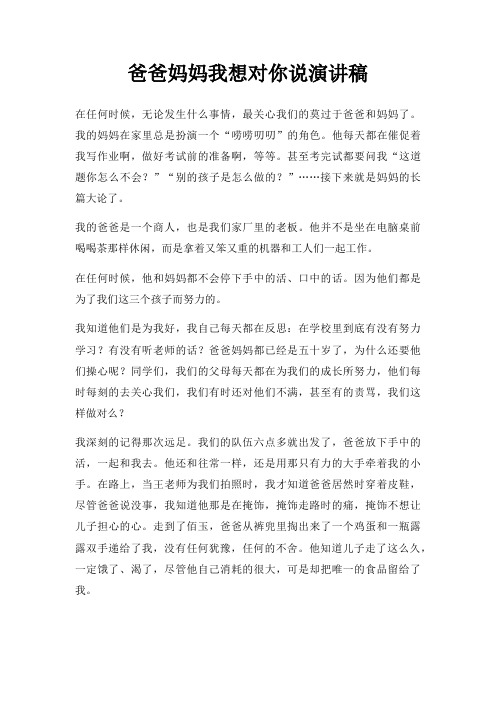 爸爸妈妈我想对你说演讲稿

在任何时候，无论发生什么事情，最关心我们的莫过于爸爸和妈妈了。我的妈妈在家里总是扮演一个“唠唠叨叨”的角色。他每天都在催促着我写作业啊，做好考试前的准备啊，等等。甚至考完试都要问我“这道题你怎么不会？”“别的孩子是怎么做的？”……接下来就是妈妈的长篇大论了。

我的爸爸是一个商人，也是我们家厂里的老板。他并不是坐在电脑桌前喝喝茶那样休闲，而是拿着又笨又重的机器和工人们一起工作。

在任何时候，他和妈妈都不会停下手中的活、口中的话。因为他们都是为了我们这三个孩子而努力的。

我知道他们是为我好，我自己每天都在反思：在学校里到底有没有努力学习？有没有听老师的话？爸爸妈妈都已经是五十岁了，为什么还要他们操心呢？同学们，我们的父母每天都在为我们的成长所努力，他们每时每刻的去关心我们，我们有时还对他们不满，甚至有的责骂，我们这样做对么？

我深刻的记得那次远足。我们的队伍六点多就出发了，爸爸放下手中的活，一起和我去。他还和往常一样，还是用那只有力的大手牵着我的小手。在路上，当王老师为我们拍照时，我才知道爸爸居然时穿着皮鞋，尽管爸爸说没事，我知道他那是在掩饰，掩饰走路时的痛，掩饰不想让儿子担心的心。走到了佰玉，爸爸从裤兜里掏出来了一个鸡蛋和一瓶露露双手递给了我，没有任何犹豫，任何的不舍。他知道儿子走了这么久，一定饿了、渴了，尽管他自己消耗的很大，可是却把唯一的食品留给了我。